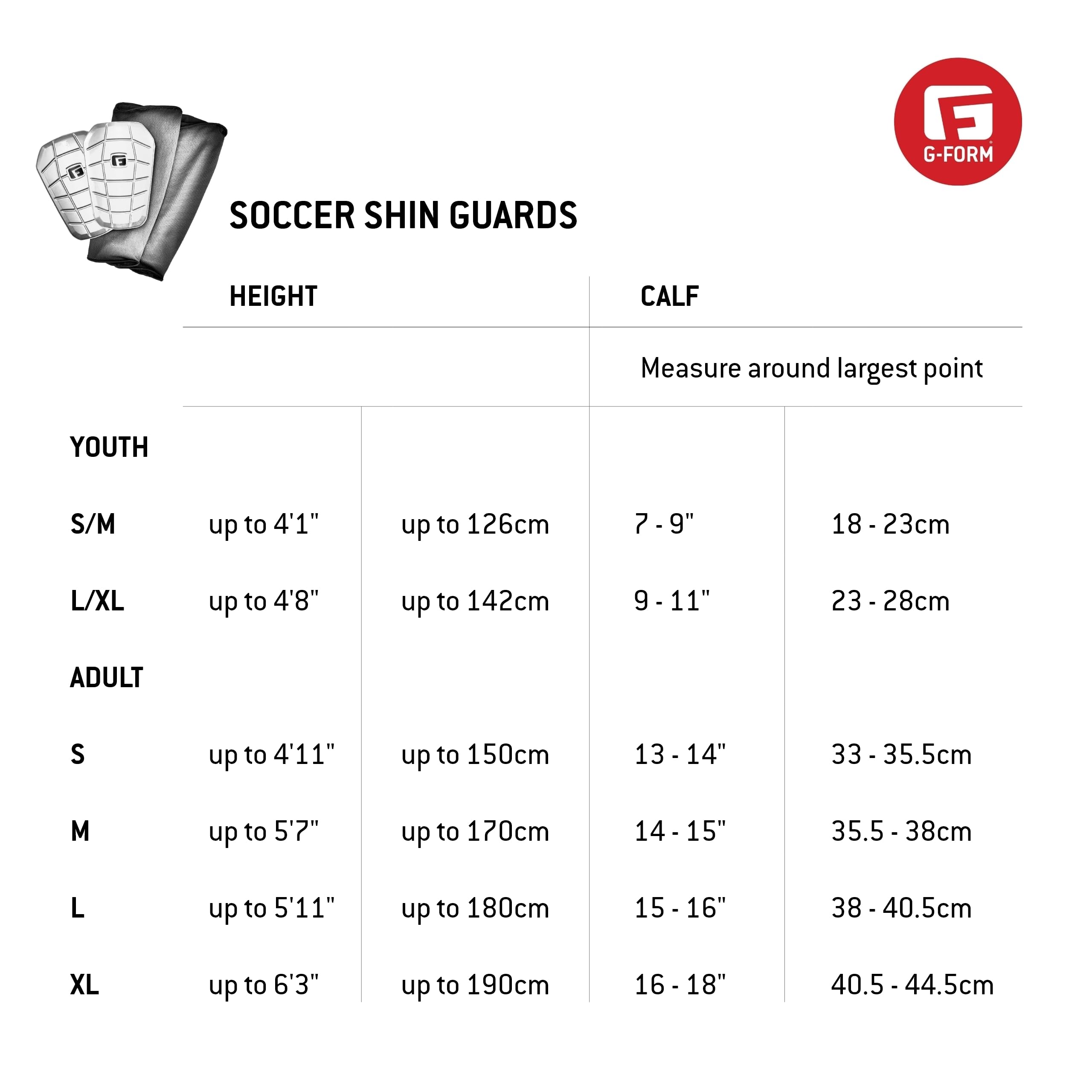 G-FORM

SOCCER SHIN GUARDS

| | HEIGHT | | CALF | |
|---|---|---|---|---|
| | | | Measure around largest point | |
| YOUTH | | | | |
| S/M | up to 4'1" | up to 126cm | 7 - 9" | 18 - 23cm |
| L/XL | up to 4'8" | up to 142cm | 9 - 11" | 23 - 28cm |
| ADULT | | | | |
| S | up to 4'11" | up to 150cm | 13 - 14" | 33 - 35.5cm |
| M | up to 5'7" | up to 170cm | 14 - 15" | 35.5 - 38cm |
| L | up to 5'11" | up to 180cm | 15 - 16" | 38 - 40.5cm |
| XL | up to 6'3" | up to 190cm | 16 - 18" | 40.5 - 44.5cm |